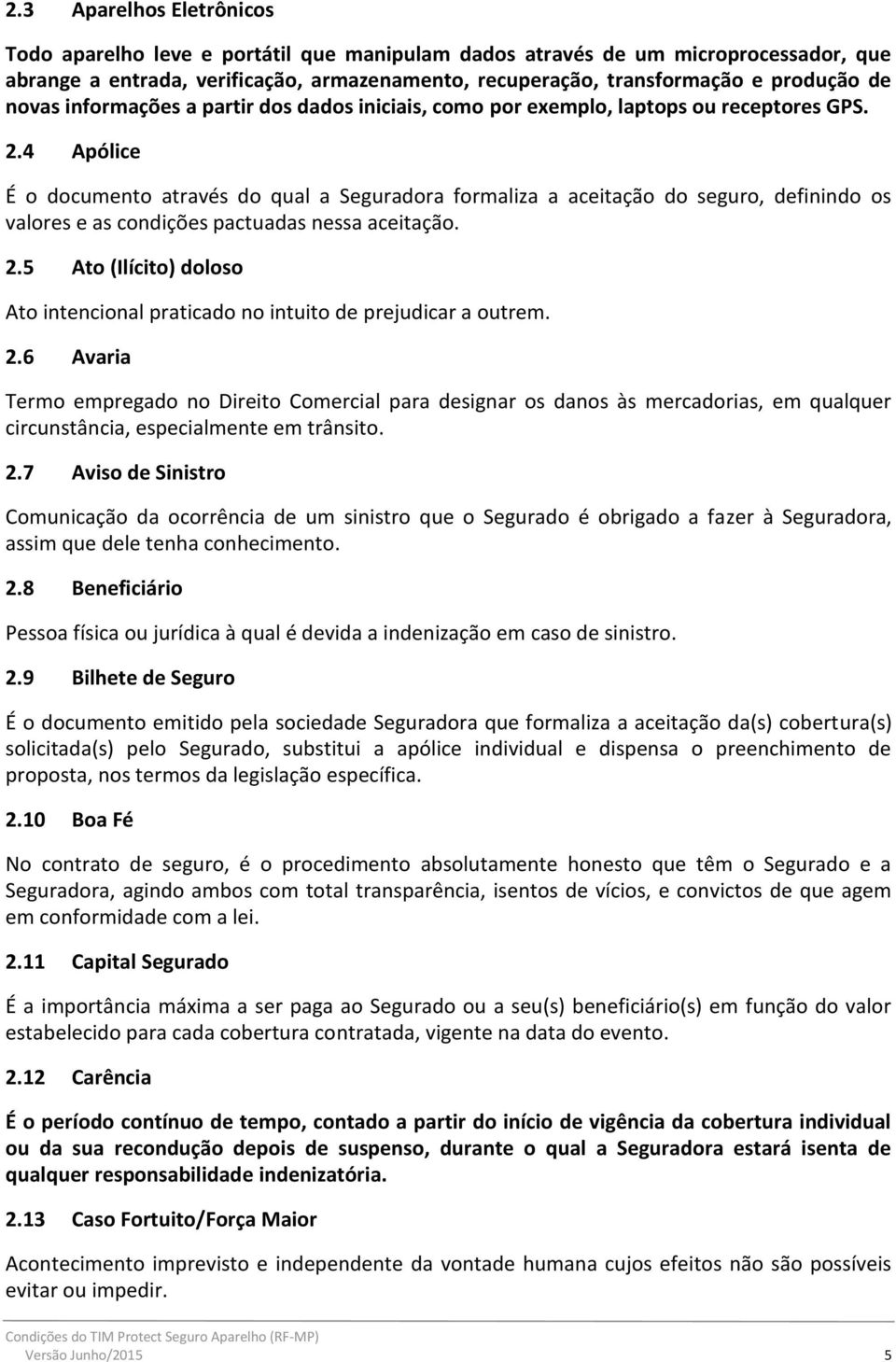 2.3 Aparelhos Eletrônicos

Todo aparelho leve e portátil que manipulam dados através de um microprocessador, que abrange a entrada, verificação, armazenamento, recuperação, transformação e produção de novas informações a partir dos dados iniciais, como por exemplo, laptops ou receptores GPS.

2.4 Apólice

É o documento através do qual a Seguradora formaliza a aceitação do seguro, definindo os valores e as condições pactuadas nessa aceitação.

2.5 Ato (Ilícito) doloso

Ato intencional praticado no intuito de prejudicar a outrem.

2.6 Avaria

Termo empregado no Direito Comercial para designar os danos às mercadorias, em qualquer circunstância, especialmente em trânsito.

2.7 Aviso de Sinistro

Comunicação da ocorrência de um sinistro que o Segurado é obrigado a fazer à Seguradora, assim que dele tenha conhecimento.

2.8 Beneficiário

Pessoa física ou jurídica à qual é devida a indenização em caso de sinistro.

2.9 Bilhete de Seguro

É o documento emitido pela sociedade Seguradora que formaliza a aceitação da(s) cobertura(s) solicitada(s) pelo Segurado, substitui a apólice individual e dispensa o preenchimento de proposta, nos termos da legislação específica.

2.10 Boa Fé

No contrato de seguro, é o procedimento absolutamente honesto que têm o Segurado e a Seguradora, agindo ambos com total transparência, isentos de vícios, e convictos de que agem em conformidade com a lei.

2.11 Capital Segurado

É a importância máxima a ser paga ao Segurado ou a seu(s) beneficiário(s) em função do valor estabelecido para cada cobertura contratada, vigente na data do evento.

2.12 Carência

É o período contínuo de tempo, contado a partir do início de vigência da cobertura individual ou da sua recondução depois de suspenso, durante o qual a Seguradora estará isenta de qualquer responsabilidade indenizatória.

2.13 Caso Fortuito/Força Maior

Acontecimento imprevisto e independente da vontade humana cujos efeitos não são possíveis evitar ou impedir.

Condições do TIM Protect Seguro Aparelho (RF-MP)
Versão Junho/2015 5